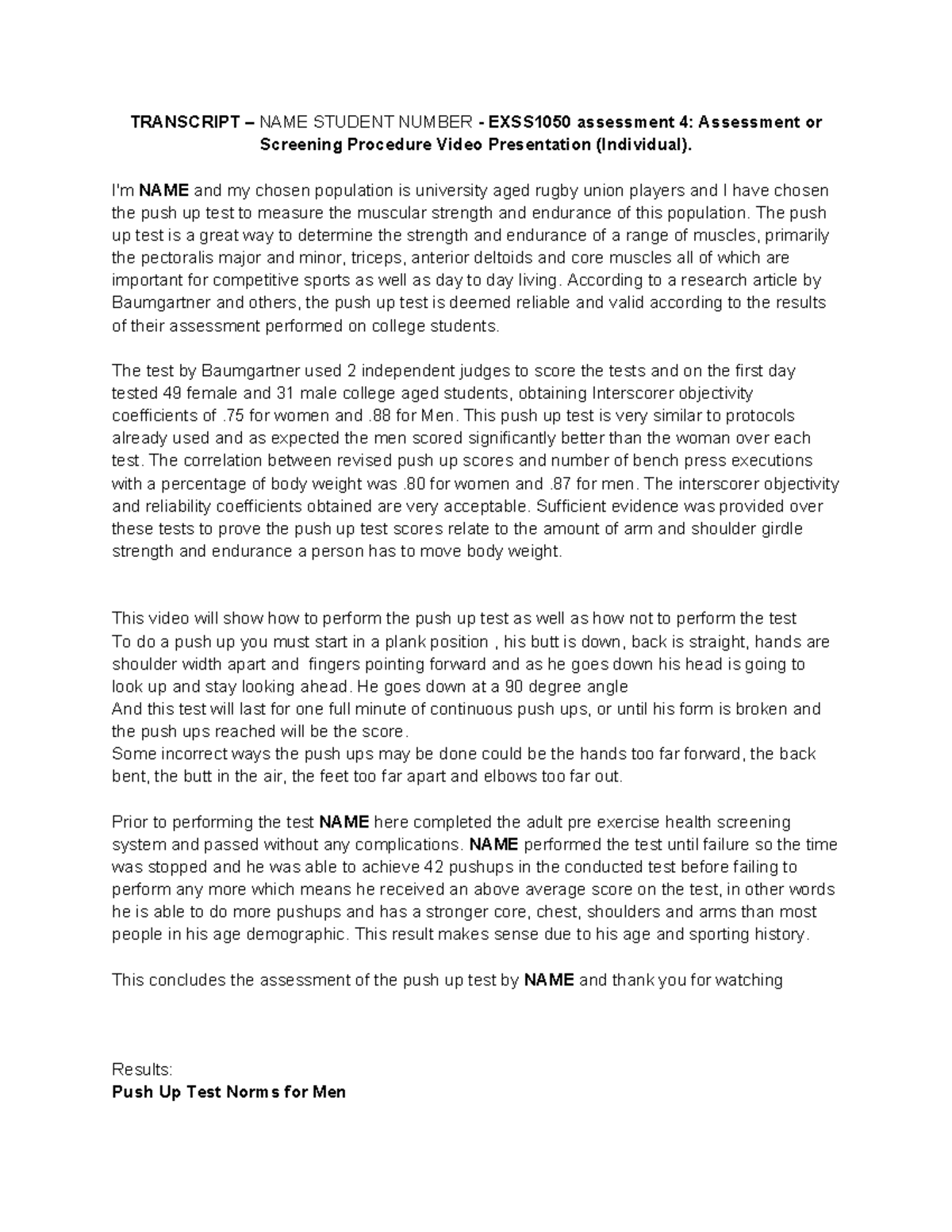 TRANSCRIPT – NAME STUDENT NUMBER - EXSS1050 assessment 4: Assessment or Screening Procedure Video Presentation (Individual).

I'm NAME and my chosen population is university aged rugby union players and I have chosen the push up test to measure the muscular strength and endurance of this population. The push up test is a great way to determine the strength and endurance of a range of muscles, primarily the pectoralis major and minor, triceps, anterior deltoids and core muscles all of which are important for competitive sports as well as day to day living. According to a research article by Baumgartner and others, the push up test is deemed reliable and valid according to the results of their assessment performed on college students.

The test by Baumgartner used 2 independent judges to score the tests and on the first day tested 49 female and 31 male college aged students, obtaining Interscorer objectivity coefficients of .75 for women and .88 for Men. This push up test is very similar to protocols already used and as expected the men scored significantly better than the woman over each test. The correlation between revised push up scores and number of bench press executions with a percentage of body weight was .80 for women and .87 for men. The interscorer objectivity and reliability coefficients obtained are very acceptable. Sufficient evidence was provided over these tests to prove the push up test scores relate to the amount of arm and shoulder girdle strength and endurance a person has to move body weight.

This video will show how to perform the push up test as well as how not to perform the test
To do a push up you must start in a plank position , his butt is down, back is straight, hands are shoulder width apart and fingers pointing forward and as he goes down his head is going to look up and stay looking ahead. He goes down at a 90 degree angle
And this test will last for one full minute of continuous push ups, or until his form is broken and the push ups reached will be the score.
Some incorrect ways the push ups may be done could be the hands too far forward, the back bent, the butt in the air, the feet too far apart and elbows too far out.

Prior to performing the test NAME here completed the adult pre exercise health screening system and passed without any complications. NAME performed the test until failure so the time was stopped and he was able to achieve 42 pushups in the conducted test before failing to perform any more which means he received an above average score on the test, in other words he is able to do more pushups and has a stronger core, chest, shoulders and arms than most people in his age demographic. This result makes sense due to his age and sporting history.

This concludes the assessment of the push up test by NAME and thank you for watching

Results:
Push Up Test Norms for Men